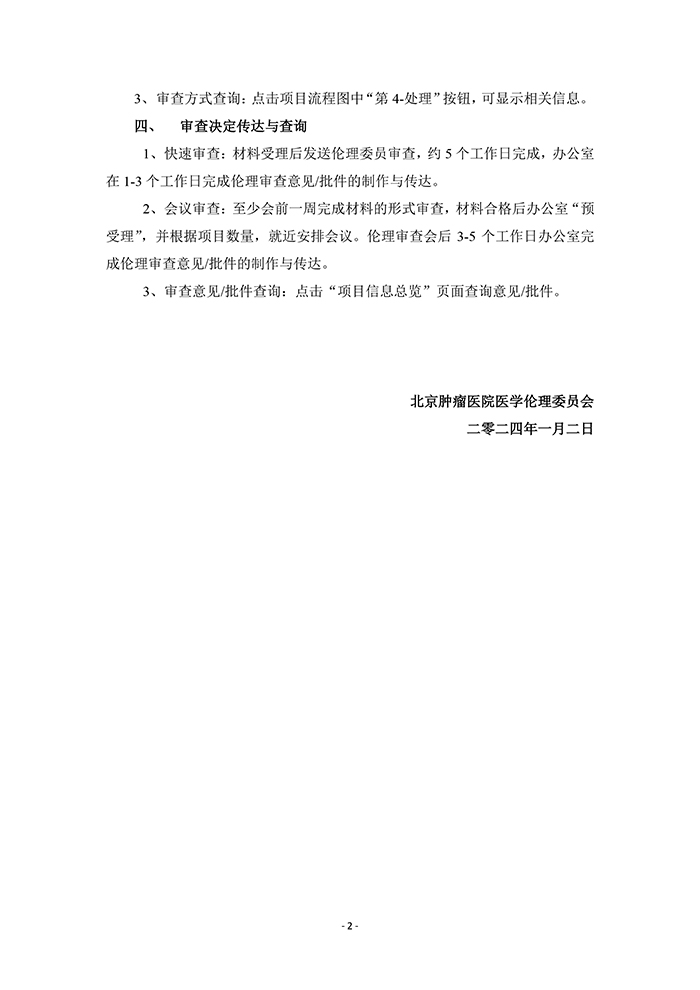 3、审查方式查询：点击项目流程图中“第 4-处理”按钮，可显示相关信息。

四、　审查决定传达与查询

1、快速审查：材料受理后发送伦理委员审查，约 5 个工作日完成，办公室在 1-3 个工作日完成伦理审查意见/批件的制作与传达。

2、会议审查：至少会前一周完成材料的形式审查，材料合格后办公室“预受理”，并根据项目数量，就近安排会议。伦理审查会后 3-5 个工作日办公室完成伦理审查意见/批件的制作与传达。

3、审查意见/批件查询：点击“项目信息总览”页面查询意见/批件。

北京肿瘤医院医学伦理委员会
二零二四年一月二日

- 2 -